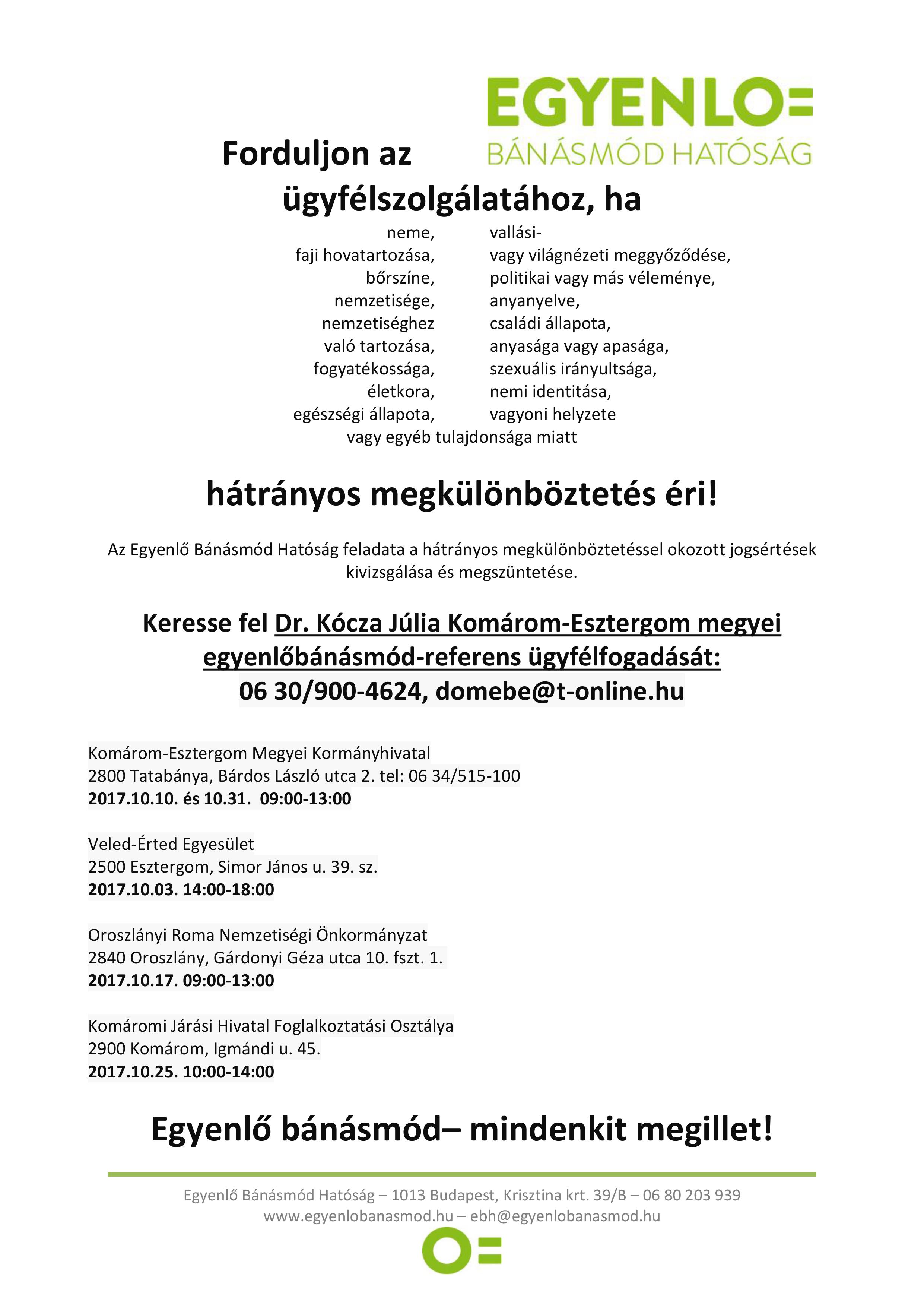 EGYENLO=
BÁNÁSMÓD HATÓSÁG

Forduljon az ügyfélszolgálatához, ha

neme,
faji hovatartozása,
bőrszíne,
nemzetisége,
nemzetiséghez való tartozása,
fogyatékossága,
életkora,
egészségi állapota,

vallási- vagy világnézeti meggyőződése,
politikai vagy más véleménye,
anyanyelve,
családi állapota,
anyasága vagy apasága,
szexuális irányultsága,
nemi identitása,
vagyoni helyzete

vagy egyéb tulajdonsága miatt

hátrányos megkülönböztetés éri!

Az Egyenlő Bánásmód Hatóság feladata a hátrányos megkülönböztetéssel okozott jogsértések kivizsgálása és megszüntetése.

Keresse fel Dr. Kócza Júlia Komárom-Esztergom megyei egyenlőbánásmód-referens ügyfélfogadását:
06 30/900-4624, domebe@t-online.hu

Komárom-Esztergom Megyei Kormányhivatal
2800 Tatabánya, Bárdos László utca 2. tel: 06 34/515-100
2017.10.10. és 10.31. 09:00-13:00

Veled-Érted Egyesület
2500 Esztergom, Simor János u. 39. sz.
2017.10.03. 14:00-18:00

Oroszlányi Roma Nemzetiségi Önkormányzat
2840 Oroszlány, Gárdonyi Géza utca 10. fszt. 1.
2017.10.17. 09:00-13:00

Komáromi Járási Hivatal Foglalkoztatási Osztálya
2900 Komárom, Igmándi u. 45.
2017.10.25. 10:00-14:00

Egyenlő bánásmód– mindenkit megillet!

Egyenlő Bánásmód Hatóság – 1013 Budapest, Krisztina krt. 39/B – 06 80 203 939
www.egyenlobanasmod.hu – ebh@egyenlobanasmod.hu

O=